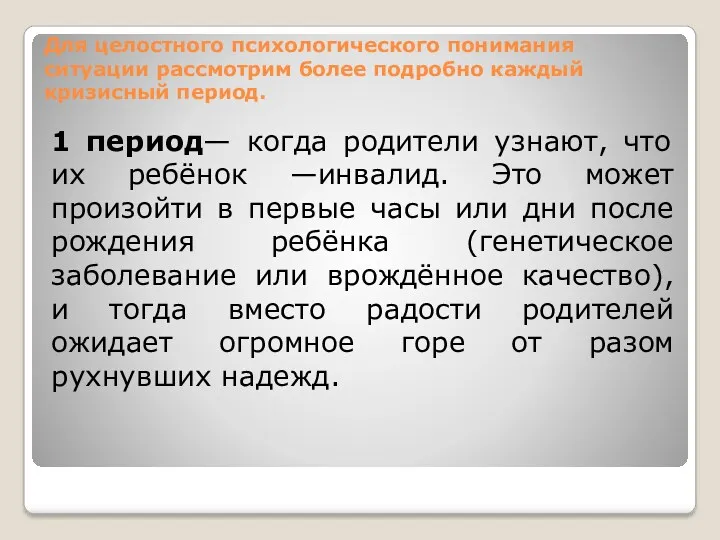 Для целостного психологического понимания ситуации рассмотрим более подробно каждый кризисный период.

1 период— когда родители узнают, что их ребёнок —инвалид. Это может произойти в первые часы или дни после рождения ребёнка (генетическое заболевание или врождённое качество), и тогда вместо радости родителей ожидает огромное горе от разом рухнувших надежд.